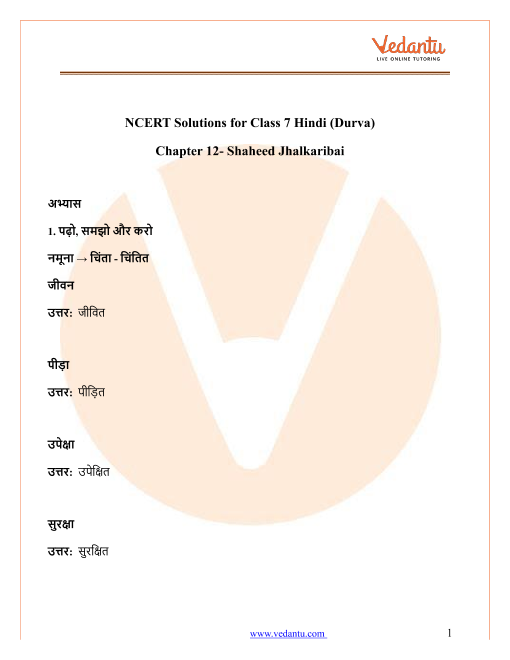 Vedantu
LIVE ONLINE TUTORING

NCERT Solutions for Class 7 Hindi (Durva)

Chapter 12- Shaheed Jhalkaribai

अभ्यास

1. पढ़ो, समझो और करो

नमूना → चिंता - चिंतित

जीवन

उत्तर: जीवित

पीड़ा

उत्तर: पीड़ित

उपेक्षा

उत्तर: उपेक्षित

सुरक्षा

उत्तर: सुरक्षित

www.vedantu.com 1